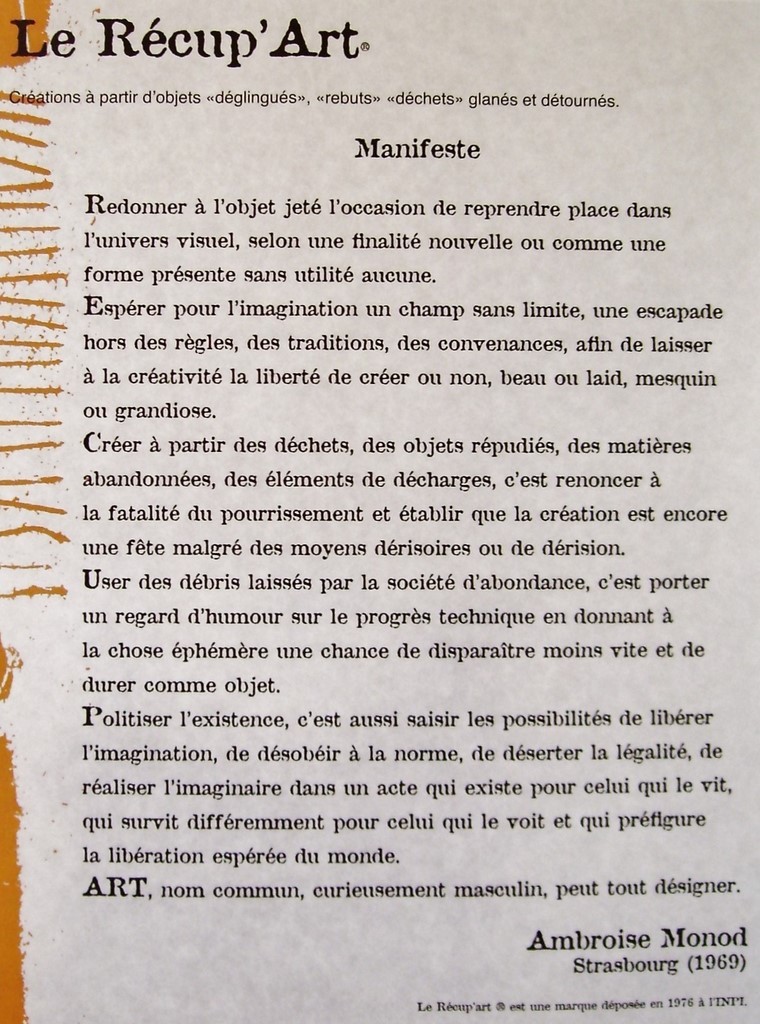 Le Récup'Art®

Créations à partir d'objets «déglingués», «rebuts» «déchets» glanés et détournés.

Manifeste

Redonner à l'objet jeté l'occasion de reprendre place dans l'univers visuel, selon une finalité nouvelle ou comme une forme présente sans utilité aucune.
Espérer pour l'imagination un champ sans limite, une escapade hors des règles, des traditions, des convenances, afin de laisser à la créativité la liberté de créer ou non, beau ou laid, mesquin ou grandiose.
Créer à partir des déchets, des objets répudiés, des matières abandonnées, des éléments de décharges, c'est renoncer à la fatalité du pourrissement et établir que la création est encore une fête malgré des moyens dérisoires ou de dérision.
User des débris laissés par la société d'abondance, c'est porter un regard d'humour sur le progrès technique en donnant à la chose éphémère une chance de disparaître moins vite et de durer comme objet.
Politiser l'existence, c'est aussi saisir les possibilités de libérer l'imagination, de désobéir à la norme, de déserter la légalité, de réaliser l'imaginaire dans un acte qui existe pour celui qui le vit, qui survit différemment pour celui qui le voit et qui préfigure la libération espérée du monde.
ART, nom commun, curieusement masculin, peut tout désigner.

Ambroise Monod
Strasbourg (1969)

Le Récup'art ® est une marque déposée en 1976 à l'INPI.